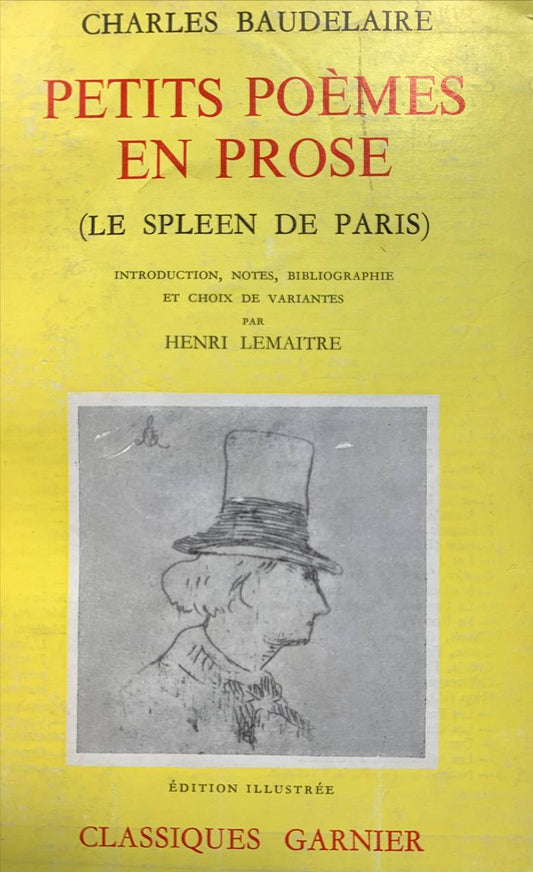 CHARLES BAUDELAIRE

PETITS POÈMES EN PROSE

(LE SPLEEN DE PARIS)

INTRODUCTION, NOTES, BIBLIOGRAPHIE ET CHOIX DE VARIANTES PAR HENRI LEMAITRE

ÉDITION ILLUSTRÉE

CLASSIQUES GARNIER